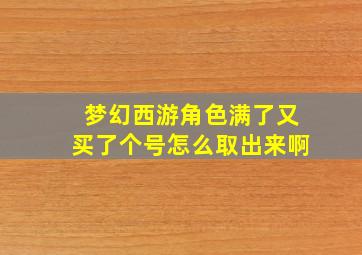 梦幻西游角色满了又买了个号怎么取出来啊